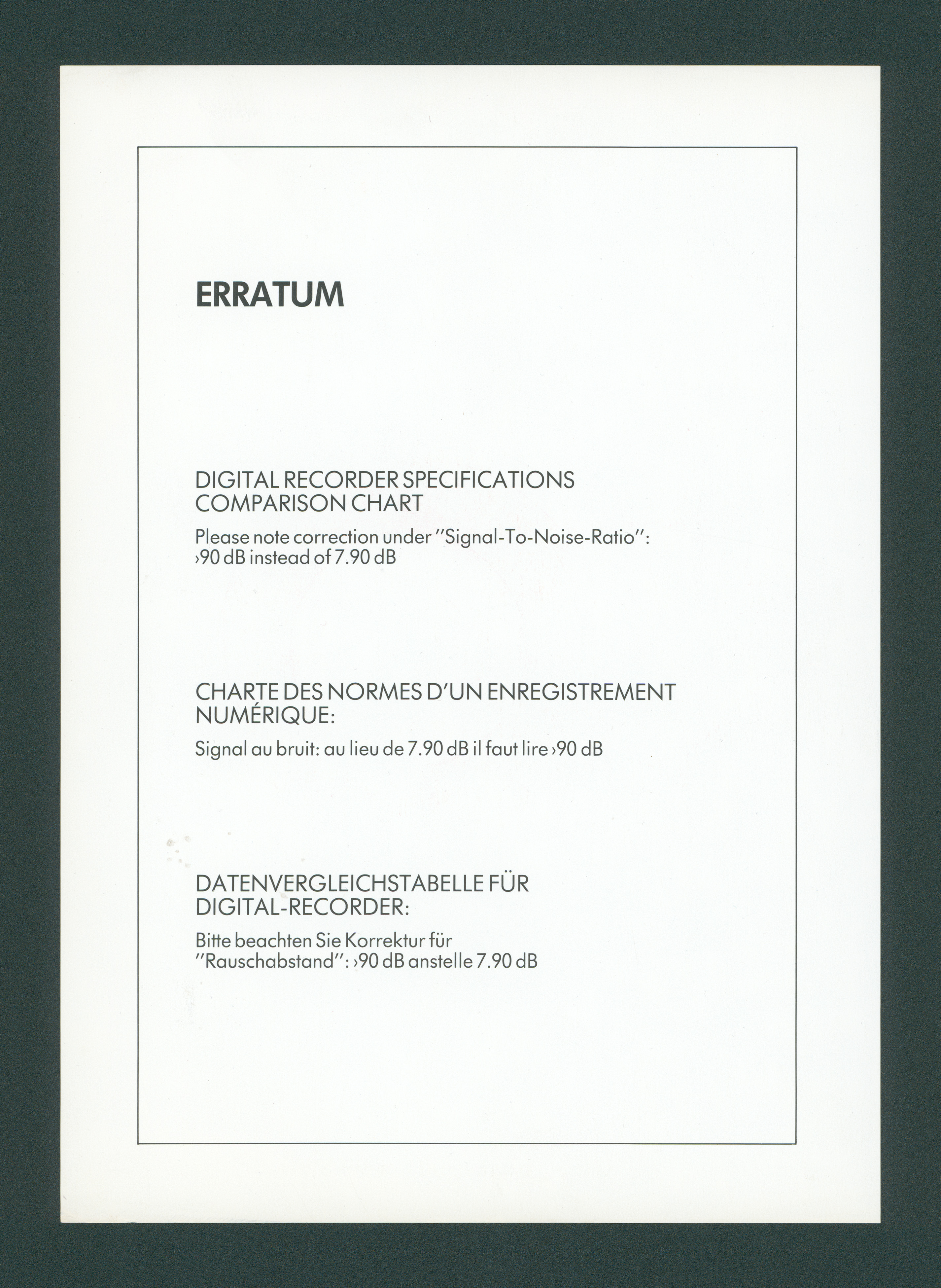 ERRATUM

DIGITAL RECORDER SPECIFICATIONS COMPARISON CHART

Please note correction under "Signal-To-Noise-Ratio": ›90 dB instead of 7.90 dB

CHARTE DES NORMES D'UN ENREGISTREMENT NUMÉRIQUE:

Signal au bruit: au lieu de 7.90 dB il faut lire ›90 dB

DATENVERGLEICHSTABELLE FÜR DIGITAL-RECORDER:

Bitte beachten Sie Korrektur für "Rauschabstand": ›90 dB anstelle 7.90 dB